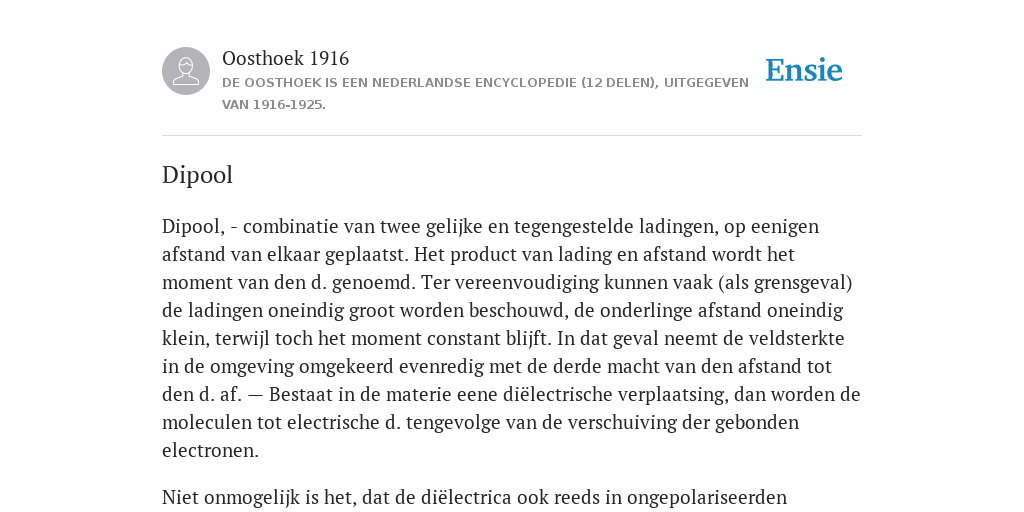 Oosthoek 1916
DE OOSTHOEK IS EEN NEDERLANDSE ENCYCLOPEDIE (12 DELEN), UITGEGEVEN VAN 1916-1925.

Ensie

Dipool

Dipool, - combinatie van twee gelijke en tegengestelde ladingen, op eenigen afstand van elkaar geplaatst. Het product van lading en afstand wordt het moment van den d. genoemd. Ter vereenvoudiging kunnen vaak (als grensgeval) de ladingen oneindig groot worden beschouwd, de onderlinge afstand oneindig klein, terwijl toch het moment constant blijft. In dat geval neemt de veldsterkte in de omgeving omgekeerd evenredig met de derde macht van den afstand tot den d. af. — Bestaat in de materie eene diëlectrische verplaatsing, dan worden de moleculen tot electrische d. tengevolge van de verschuiving der gebonden electronen.

Niet onmogelijk is het, dat de diëlectrica ook reeds in ongepolariseerden